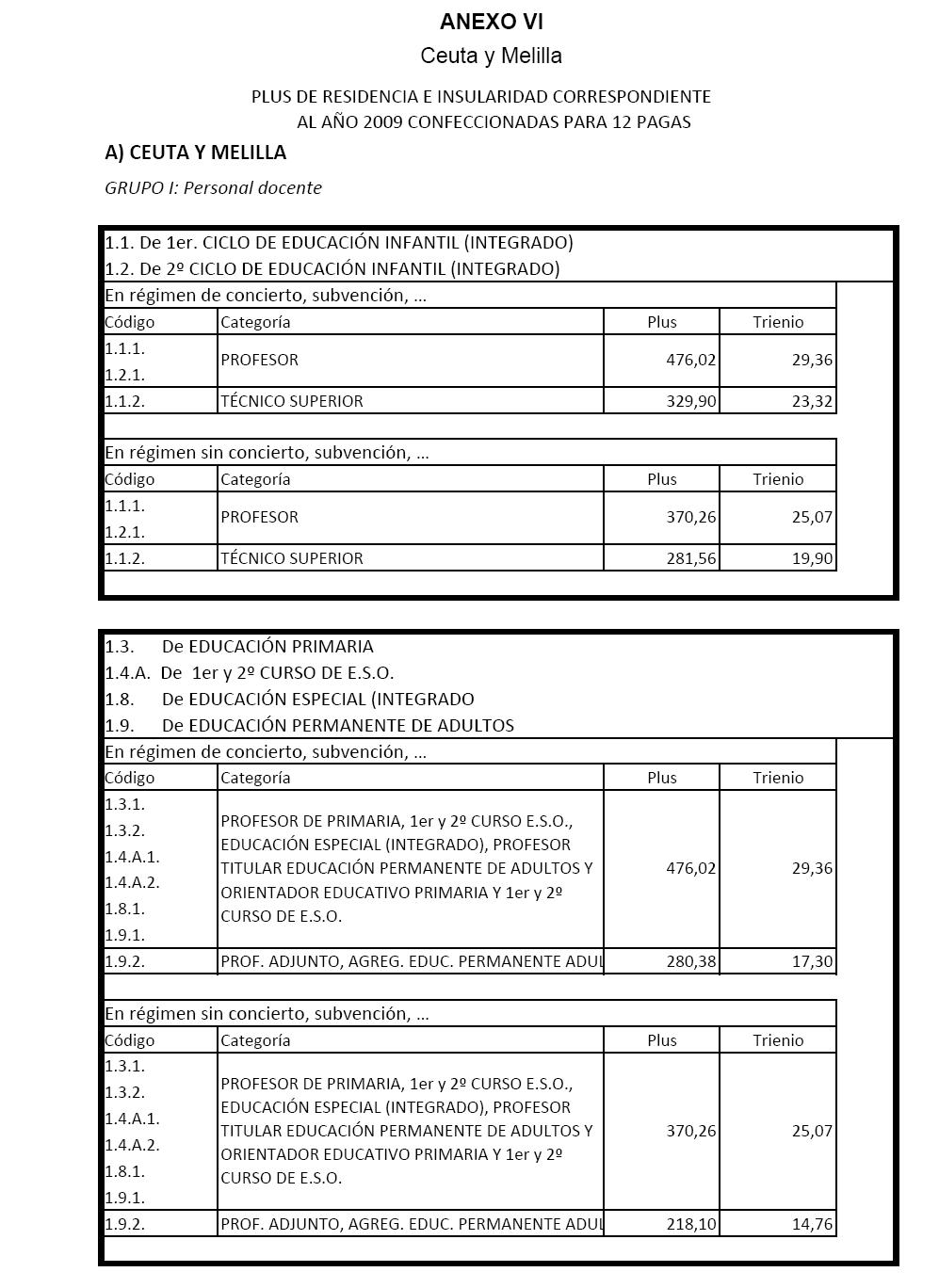 ANEXO VI

Ceuta y Melilla

PLUS DE RESIDENCIA E INSULARIDAD CORRESPONDIENTE AL AÑO 2009 CONFECCIONADAS PARA 12 PAGAS

A) CEUTA Y MELILLA

GRUPO I: Personal docente

1.1. De 1er. CICLO DE EDUCACIÓN INFANTIL (INTEGRADO)
1.2. De 2º CICLO DE EDUCACIÓN INFANTIL (INTEGRADO)

En régimen de concierto, subvención, ...

| Código | Categoría | Plus | Trienio |
|---|---|---|---|
| 1.1.1. 1.2.1. | PROFESOR | 476,02 | 29,36 |
| 1.1.2. | TÉCNICO SUPERIOR | 329,90 | 23,32 |

En régimen sin concierto, subvención, ...

| Código | Categoría | Plus | Trienio |
|---|---|---|---|
| 1.1.1. 1.2.1. | PROFESOR | 370,26 | 25,07 |
| 1.1.2. | TÉCNICO SUPERIOR | 281,56 | 19,90 |

1.3. De EDUCACIÓN PRIMARIA
1.4.A. De 1er y 2º CURSO DE E.S.O.
1.8. De EDUCACIÓN ESPECIAL (INTEGRADO
1.9. De EDUCACIÓN PERMANENTE DE ADULTOS

En régimen de concierto, subvención, ...

| Código | Categoría | Plus | Trienio |
|---|---|---|---|
| 1.3.1. 1.3.2. 1.4.A.1. 1.4.A.2. 1.8.1. 1.9.1. | PROFESOR DE PRIMARIA, 1er y 2º CURSO E.S.O., EDUCACIÓN ESPECIAL (INTEGRADO), PROFESOR TITULAR EDUCACIÓN PERMANENTE DE ADULTOS Y ORIENTADOR EDUCATIVO PRIMARIA Y 1er y 2º CURSO DE E.S.O. | 476,02 | 29,36 |
| 1.9.2. | PROF. ADJUNTO, AGREG. EDUC. PERMANENTE ADUL | 280,38 | 17,30 |

En régimen sin concierto, subvención, ...

| Código | Categoría | Plus | Trienio |
|---|---|---|---|
| 1.3.1. 1.3.2. 1.4.A.1. 1.4.A.2. 1.8.1. 1.9.1. | PROFESOR DE PRIMARIA, 1er y 2º CURSO E.S.O., EDUCACIÓN ESPECIAL (INTEGRADO), PROFESOR TITULAR EDUCACIÓN PERMANENTE DE ADULTOS Y ORIENTADOR EDUCATIVO PRIMARIA Y 1er y 2º CURSO DE E.S.O. | 370,26 | 25,07 |
| 1.9.2. | PROF. ADJUNTO, AGREG. EDUC. PERMANENTE ADUL | 218,10 | 14,76 |